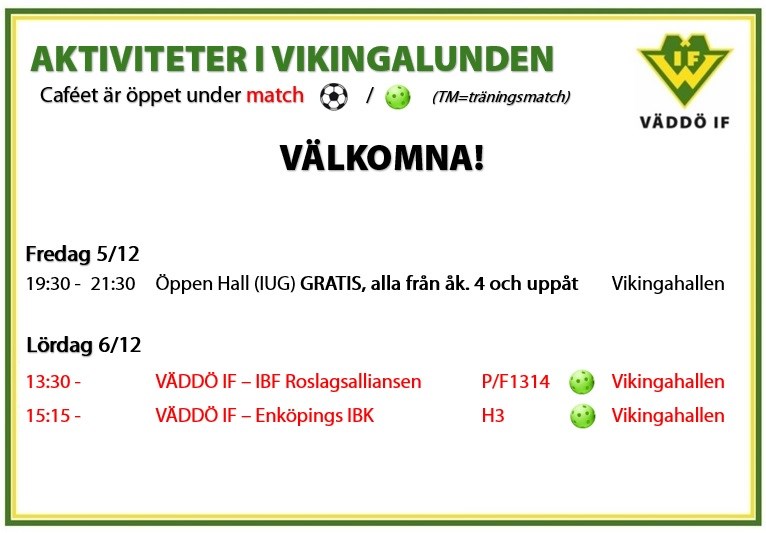 AKTIVITETER I VIKINGALUNDEN

Caféet är öppet under match / (TM=träningsmatch)

IF

VÄDDÖ IF

VÄLKOMNA!

Fredag 5/12

19:30 - 21:30 Öppen Hall (IUG) GRATIS, alla från åk. 4 och uppåt Vikingahallen

Lördag 6/12

13:30 - VÄDDÖ IF – IBF Roslagsalliansen P/F1314 Vikingahallen

15:15 - VÄDDÖ IF – Enköpings IBK H3 Vikingahallen